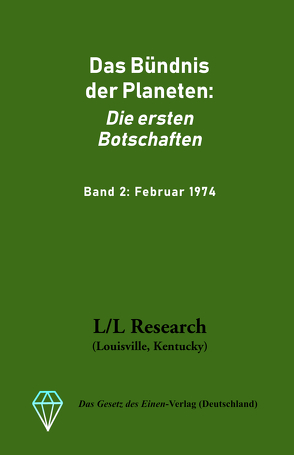 Das Bündnis der Planeten:
Die ersten Botschaften

Band 2: Februar 1974

L/L Research
(Louisville, Kentucky)

Das Gesetz des Einen-Verlag (Deutschland)